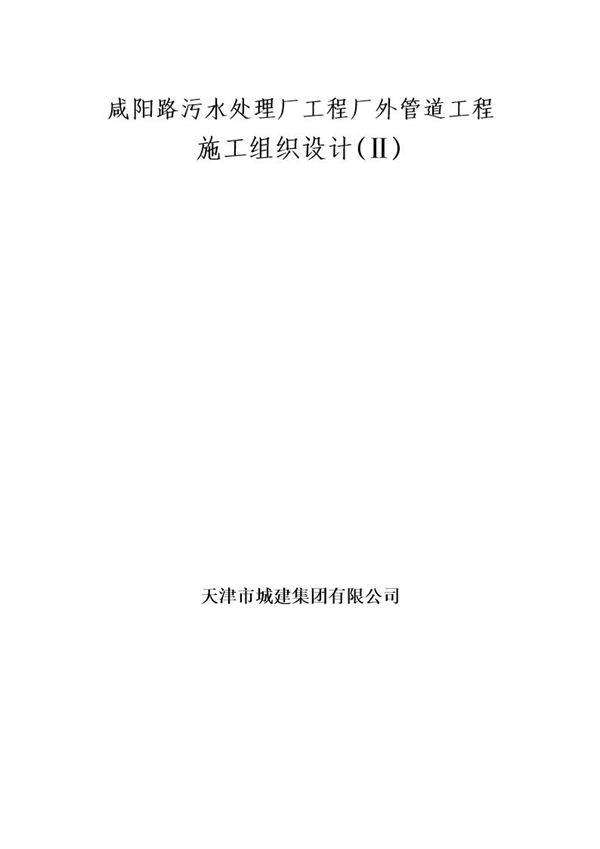 咸阳路污水处理厂工程厂外管道工程

施工组织设计(Ⅱ)

天津市城建集团有限公司